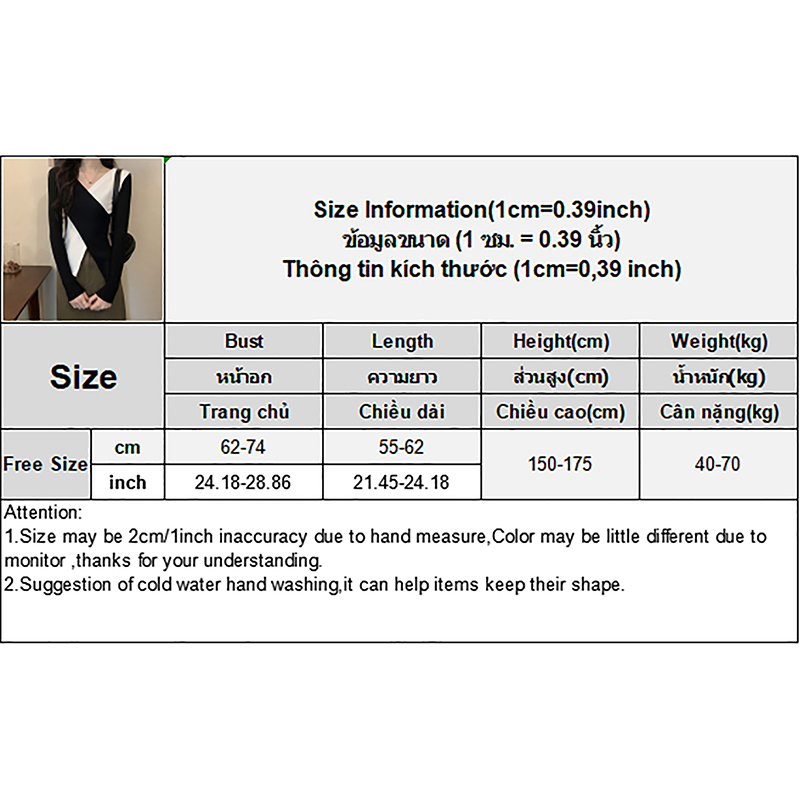 Size Information(1cm=0.39inch)
ข้อมูลขนาด (1 ซม. = 0.39 นิ้ว)
Thông tin kích thước (1cm=0,39 inch)

| Size | | Bust | Length | Height(cm) | Weight(kg) |
|---|---|---|---|---|---|
| | | หน้าอก | ความยาว | ส่วนสูง(cm) | น้ำหนัก(kg) |
| | | Trang chủ | Chiều dài | Chiều cao(cm) | Cân nặng(kg) |
| Free Size | cm | 62-74 | 55-62 | 150-175 | 40-70 |
| | inch | 24.18-28.86 | 21.45-24.18 | | |

Attention:
1.Size may be 2cm/1inch inaccuracy due to hand measure,Color may be little different due to monitor ,thanks for your understanding.
2.Suggestion of cold water hand washing,it can help items keep their shape.